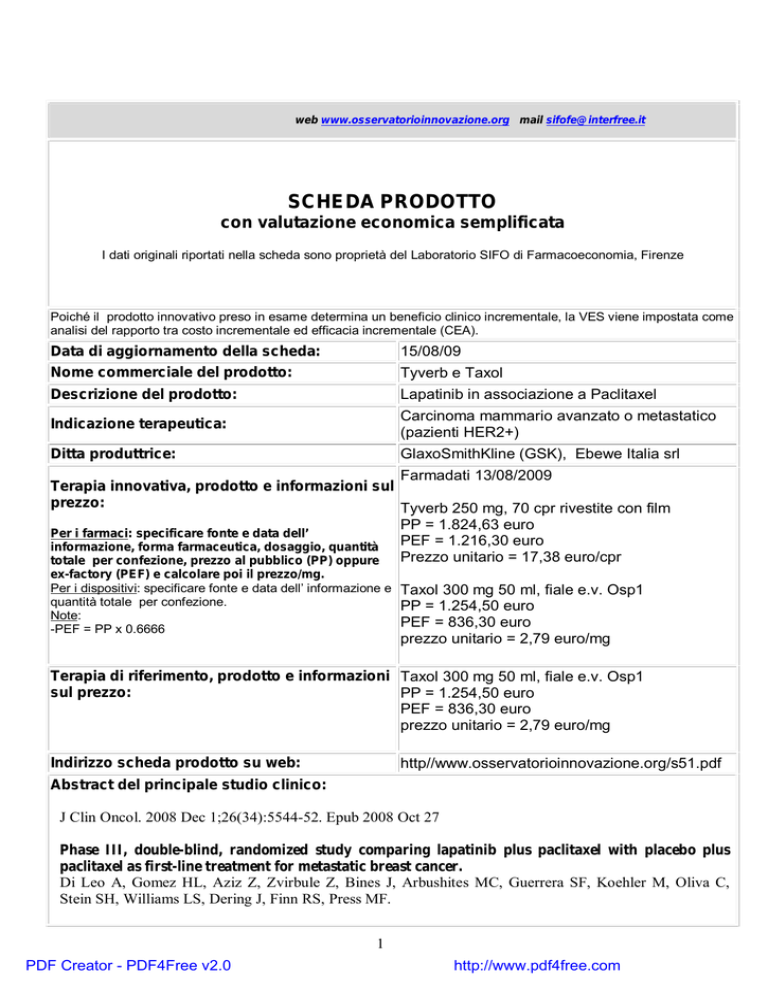 web www.osservatorioinnovazione.org mail sifofe@interfree.it

SCHEDA PRODOTTO
con valutazione economica semplificata

I dati originali riportati nella scheda sono proprietà del Laboratorio SIFO di Farmacoeconomia, Firenze

Poiché il prodotto innovativo preso in esame determina un beneficio clinico incrementale, la VES viene impostata come analisi del rapporto tra costo incrementale ed efficacia incrementale (CEA).

| | |
|---|---|
| Data di aggiornamento della scheda: | 15/08/09 |
| Nome commerciale del prodotto: | Tyverb e Taxol |
| Descrizione del prodotto: | Lapatinib in associazione a Paclitaxel |
| Indicazione terapeutica: | Carcinoma mammario avanzato o metastatico (pazienti HER2+) |
| Ditta produttrice: | GlaxoSmithKline (GSK), Ebewe Italia srl |
| Terapia innovativa, prodotto e informazioni sul prezzo: Per i farmaci: specificare fonte e data dell' informazione, forma farmaceutica, dosaggio, quantità totale per confezione, prezzo al pubblico (PP) oppure ex-factory (PEF) e calcolare poi il prezzo/mg. Per i dispositivi: specificare fonte e data dell' informazione e quantità totale per confezione. Note: -PEF = PP x 0.6666 | Farmadati 13/08/2009 Tyverb 250 mg, 70 cpr rivestite con film PP = 1.824,63 euro PEF = 1.216,30 euro Prezzo unitario = 17,38 euro/cpr Taxol 300 mg 50 ml, fiale e.v. Osp1 PP = 1.254,50 euro PEF = 836,30 euro prezzo unitario = 2,79 euro/mg |
| Terapia di riferimento, prodotto e informazioni sul prezzo: | Taxol 300 mg 50 ml, fiale e.v. Osp1 PP = 1.254,50 euro PEF = 836,30 euro prezzo unitario = 2,79 euro/mg |
| Indirizzo scheda prodotto su web: | http//www.osservatorioinnovazione.org/s51.pdf |

Abstract del principale studio clinico:

J Clin Oncol. 2008 Dec 1;26(34):5544-52. Epub 2008 Oct 27

Phase III, double-blind, randomized study comparing lapatinib plus paclitaxel with placebo plus paclitaxel as first-line treatment for metastatic breast cancer.
Di Leo A, Gomez HL, Aziz Z, Zvirbule Z, Bines J, Arbushites MC, Guerrera SF, Koehler M, Oliva C, Stein SH, Williams LS, Dering J, Finn RS, Press MF.

1

PDF Creator - PDF4Free v2.0 http://www.pdf4free.com